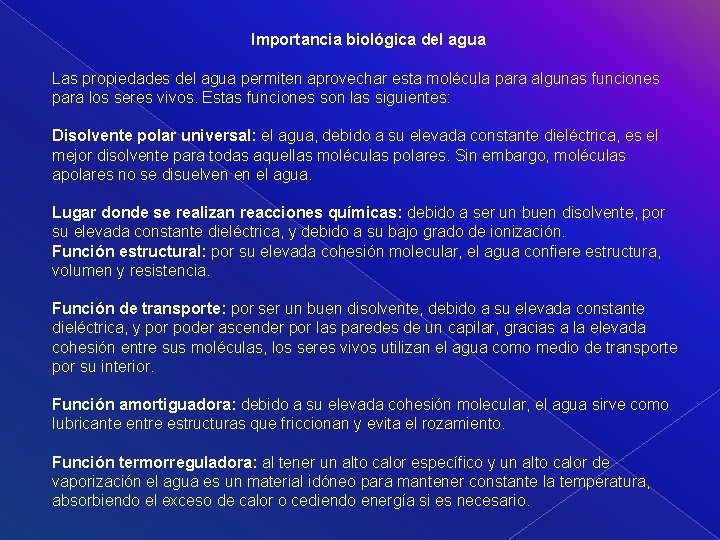 Importancia biológica del agua

Las propiedades del agua permiten aprovechar esta molécula para algunas funciones para los seres vivos. Estas funciones son las siguientes:

Disolvente polar universal: el agua, debido a su elevada constante dieléctrica, es el mejor disolvente para todas aquellas moléculas polares. Sin embargo, moléculas apolares no se disuelven en el agua.

Lugar donde se realizan reacciones químicas: debido a ser un buen disolvente, por su elevada constante dieléctrica, y debido a su bajo grado de ionización.
Función estructural: por su elevada cohesión molecular, el agua confiere estructura, volumen y resistencia.

Función de transporte: por ser un buen disolvente, debido a su elevada constante dieléctrica, y por poder ascender por las paredes de un capilar, gracias a la elevada cohesión entre sus moléculas, los seres vivos utilizan el agua como medio de transporte por su interior.

Función amortiguadora: debido a su elevada cohesión molecular, el agua sirve como lubricante entre estructuras que friccionan y evita el rozamiento.

Función termorreguladora: al tener un alto calor específico y un alto calor de vaporización el agua es un material idóneo para mantener constante la temperatura, absorbiendo el exceso de calor o cediendo energía si es necesario.